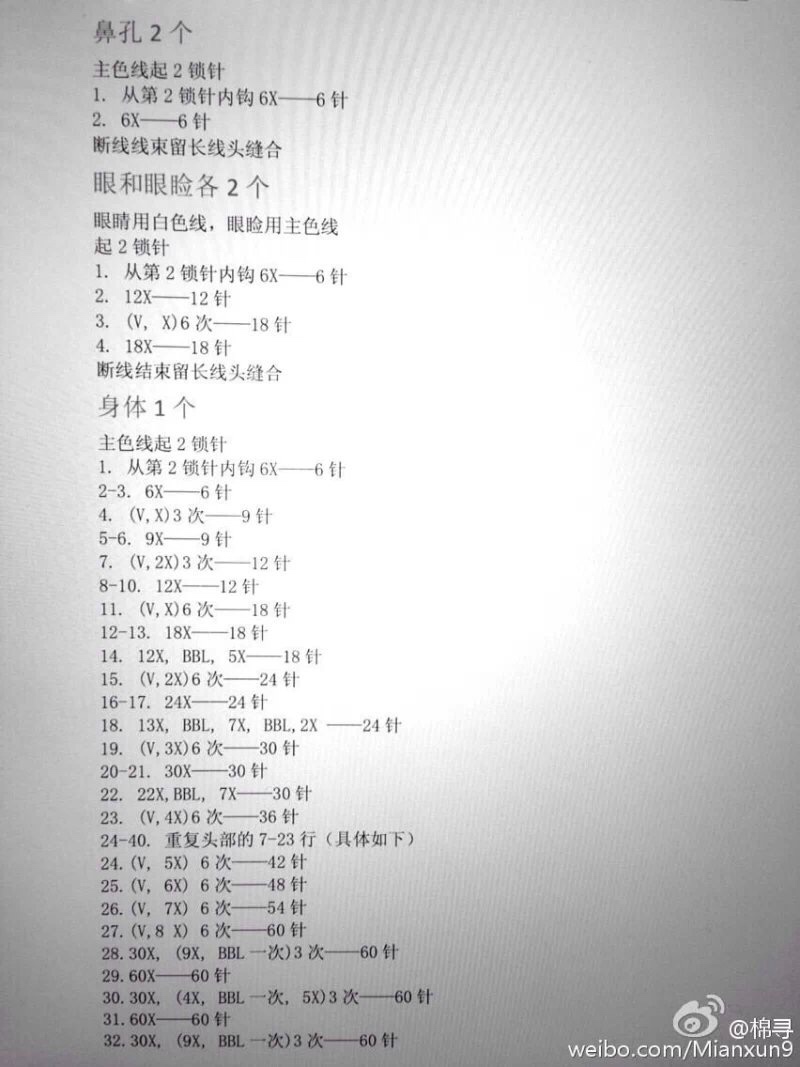 鼻孔2个

主色线起2锁针
1. 从第2锁针内钩6X——6针
2. 6X——6针
断线线束留长线头缝合

眼和眼睑各2个

眼睛用白色线，眼睑用主色线
起2锁针
1. 从第2锁针内钩6X——6针
2. 12X——12针
3. (V, X)6次——18针
4. 18X——18针
断线结束留长线头缝合

身体1个

主色线起2锁针
1. 从第2锁针内钩6X——6针
2-3. 6X——6针
4. (V,X)3次——9针
5-6. 9X——9针
7. (V,2X)3次——12针
8-10. 12X——12针
11. (V,X)6次——18针
12-13. 18X——18针
14. 12X, BBL, 5X——18针
15. (V,2X)6次——24针
16-17. 24X——24针
18. 13X, BBL, 7X, BBL,2X ——24针
19. (V,3X)6次——30针
20-21. 30X——30针
22. 22X,BBL, 7X——30针
23. (V,4X)6次——36针
24-40. 重复头部的7-23行（具体如下）
24.(V, 5X) 6次——42针
25.(V, 6X) 6次——48针
26.(V, 7X) 6次——54针
27.(V,8 X) 6次——60针
28.30X, (9X, BBL一次)3次——60针
29.60X——60针
30.30X, (4X, BBL一次, 5X)3次——60针
31.60X——60针
32.30X, (9X, BBL一次)3次——60针

@棉寻
weibo.com/Mianxun9